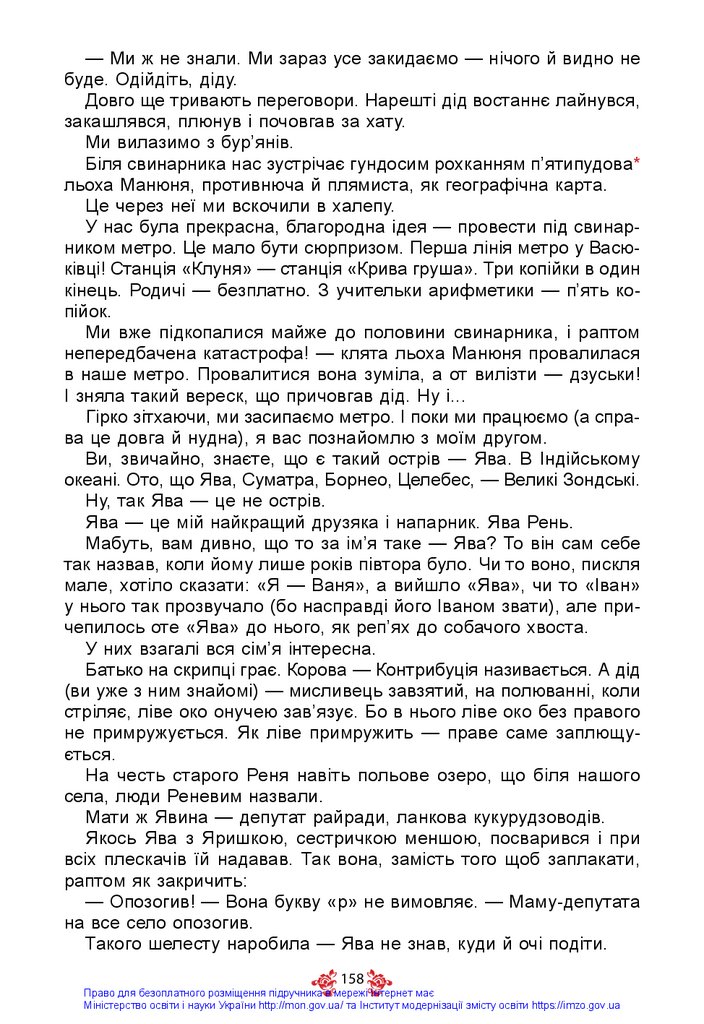 — Ми ж не знали. Ми зараз усе закидаємо — нічого й видно не буде. Одійдіть, діду.

Довго ще тривають переговори. Нарешті дід востаннє лайнувся, закашлявся, плюнув і почовгав за хату.

Ми вилазимо з бур'янів.

Біля свинарника нас зустрічає гундосим рохканням п'ятипудова* льоха Манюня, противнюча й плямиста, як географічна карта.

Це через неї ми вскочили в халепу.

У нас була прекрасна, благородна ідея — провести під свинарником метро. Це мало бути сюрпризом. Перша лінія метро у Васюківці! Станція «Клуня» — станція «Крива груша». Три копійки в один кінець. Родичі — безплатно. З учительки арифметики — п'ять копійок.

Ми вже підкопалися майже до половини свинарника, і раптом непередбачена катастрофа! — клята льоха Манюня провалилася в наше метро. Провалитися вона зуміла, а от вилізти — дзуськи! І зняла такий вереск, що причовгав дід. Ну і...

Гірко зітхаючи, ми засипаємо метро. І поки ми працюємо (а справа це довга й нудна), я вас познайомлю з моїм другом.

Ви, звичайно, знаєте, що є такий острів — Ява. В Індійському океані. Ото, що Ява, Суматра, Борнео, Целебес, — Великі Зондські.

Ну, так Ява — це не острів.

Ява — це мій найкращий друзяка і напарник. Ява Рень.

Мабуть, вам дивно, що то за ім'я таке — Ява? То він сам себе так назвав, коли йому лише років півтора було. Чи то воно, пискля мале, хотіло сказати: «Я — Ваня», а вийшло «Ява», чи то «Іван» у нього так прозвучало (бо насправді його Іваном звати), але причепилось оте «Ява» до нього, як реп'ях до собачого хвоста.

У них взагалі вся сім'я інтересна.

Батько на скрипці грає. Корова — Контрибуція називається. А дід (ви уже з ним знайомі) — мисливець завзятий, на полюванні, коли стріляє, ліве око онучею зав'язує. Бо в нього ліве око без правого не примружується. Як ліве примружить — праве саме заплющується.

На честь старого Реня навіть польове озеро, що біля нашого села, люди Реневим назвали.

Мати ж Явина — депутат райради, ланкова кукурудзоводів.

Якось Ява з Яришкою, сестричкою меншою, посварився і при всіх плескачів їй надавав. Так вона, замість того щоб заплакати, раптом як закричить:

— Опозогив! — Вона букву «р» не вимовляє. — Маму-депутата на все село опозогив.

Такого шелесту наробила — Ява не знав, куди й очі подіти.

158

Право для безоплатного розміщення підручника в мережі Інтернет має Міністерство освіти і науки України http://mon.gov.ua/ та Інститут модернізації змісту освіти https://imzo.gov.ua